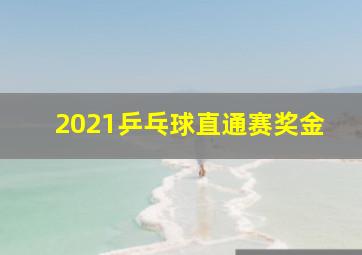 2021乒乓球直通赛奖金